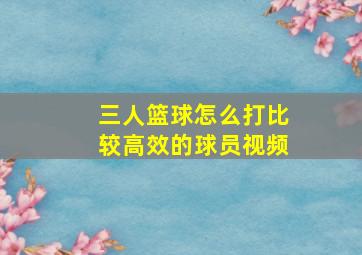 三人篮球怎么打比较高效的球员视频